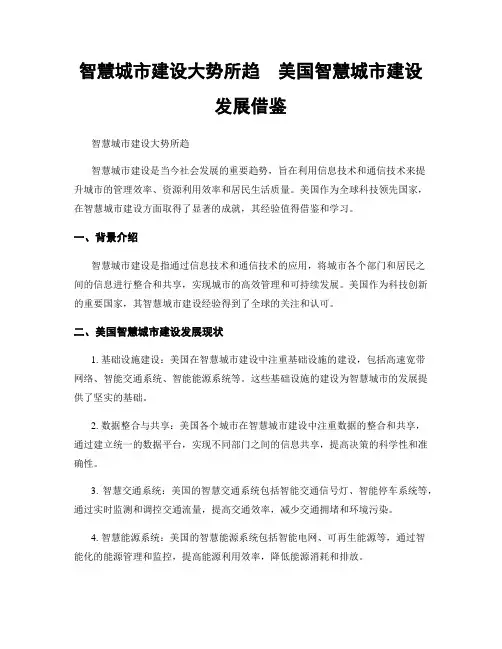 智慧城市建设大势所趋　美国智慧城市建设发展借鉴

智慧城市建设大势所趋

智慧城市建设是当今社会发展的重要趋势，旨在利用信息技术和通信技术来提升城市的管理效率、资源利用效率和居民生活质量。美国作为全球科技领先国家，在智慧城市建设方面取得了显著的成就，其经验值得借鉴和学习。

一、背景介绍

智慧城市建设是指通过信息技术和通信技术的应用，将城市各个部门和居民之间的信息进行整合和共享，实现城市的高效管理和可持续发展。美国作为科技创新的重要国家，其智慧城市建设经验得到了全球的关注和认可。

二、美国智慧城市建设发展现状

1. 基础设施建设：美国在智慧城市建设中注重基础设施的建设，包括高速宽带网络、智能交通系统、智能能源系统等。这些基础设施的建设为智慧城市的发展提供了坚实的基础。

2. 数据整合与共享：美国各个城市在智慧城市建设中注重数据的整合和共享，通过建立统一的数据平台，实现不同部门之间的信息共享，提高决策的科学性和准确性。

3. 智慧交通系统：美国的智慧交通系统包括智能交通信号灯、智能停车系统等，通过实时监测和调控交通流量，提高交通效率，减少交通拥堵和环境污染。

4. 智慧能源系统：美国的智慧能源系统包括智能电网、可再生能源等，通过智能化的能源管理和监控，提高能源利用效率，降低能源消耗和排放。